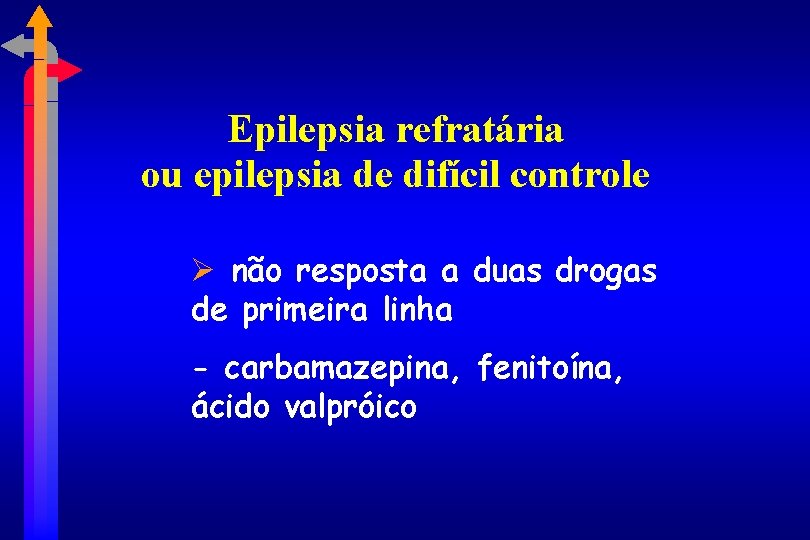 Epilepsia refratária
ou epilepsia de difícil controle

➢ não resposta a duas drogas de primeira linha

- carbamazepina, fenitoína, ácido valpróico